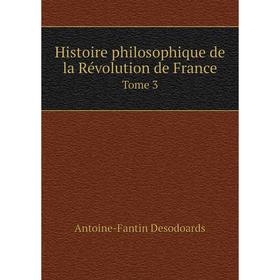 Histoire philosophique de la Révolution de France
Tome 3

Antoine-Fantin Desodoards